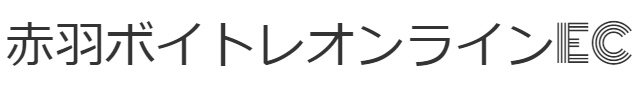 赤羽ボイトレオンラインEC